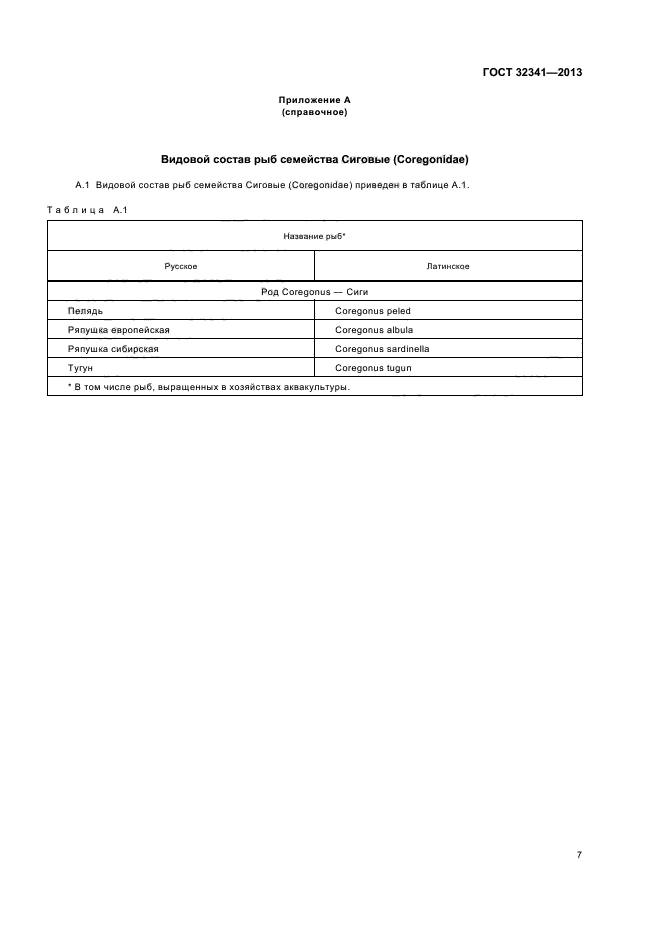 ГОСТ 32341—2013

Приложение А
(справочное)

Видовой состав рыб семейства Сиговые (Coregonidae)

А.1 Видовой состав рыб семейства Сиговые (Coregonidae) приведен в таблице А.1.

Таблица А.1

| Название рыб* | |
|---|---|
| Русское | Латинское |
| Род Coregonus — Сиги | |
| Пелядь | Coregonus peled |
| Ряпушка европейская | Coregonus albula |
| Ряпушка сибирская | Coregonus sardinella |
| Тугун | Coregonus tugun |
| * В том числе рыб, выращенных в хозяйствах аквакультуры. | |

7